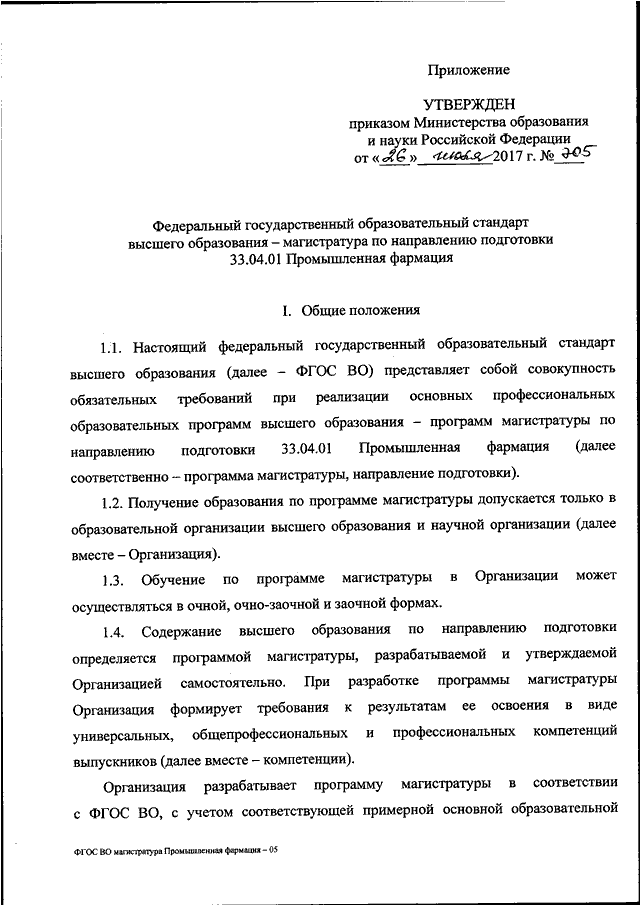 Приложение

УТВЕРЖДЕН
приказом Министерства образования и науки Российской Федерации
от «26» июля 2017 г. № 705

Федеральный государственный образовательный стандарт высшего образования – магистратура по направлению подготовки 33.04.01 Промышленная фармация

I. Общие положения

1.1. Настоящий федеральный государственный образовательный стандарт высшего образования (далее – ФГОС ВО) представляет собой совокупность обязательных требований при реализации основных профессиональных образовательных программ высшего образования – программ магистратуры по направлению подготовки 33.04.01 Промышленная фармация (далее соответственно – программа магистратуры, направление подготовки).

1.2. Получение образования по программе магистратуры допускается только в образовательной организации высшего образования и научной организации (далее вместе – Организация).

1.3. Обучение по программе магистратуры в Организации может осуществляться в очной, очно-заочной и заочной формах.

1.4. Содержание высшего образования по направлению подготовки определяется программой магистратуры, разрабатываемой и утверждаемой Организацией самостоятельно. При разработке программы магистратуры Организация формирует требования к результатам ее освоения в виде универсальных, общепрофессиональных и профессиональных компетенций выпускников (далее вместе – компетенции).

Организация разрабатывает программу магистратуры в соответствии с ФГОС ВО, с учетом соответствующей примерной основной образовательной

ФГОС ВО магистратура Промышленная фармация – 05